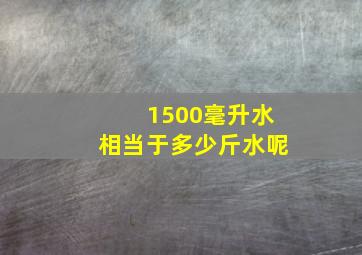 1500毫升水
相当于多少斤水呢